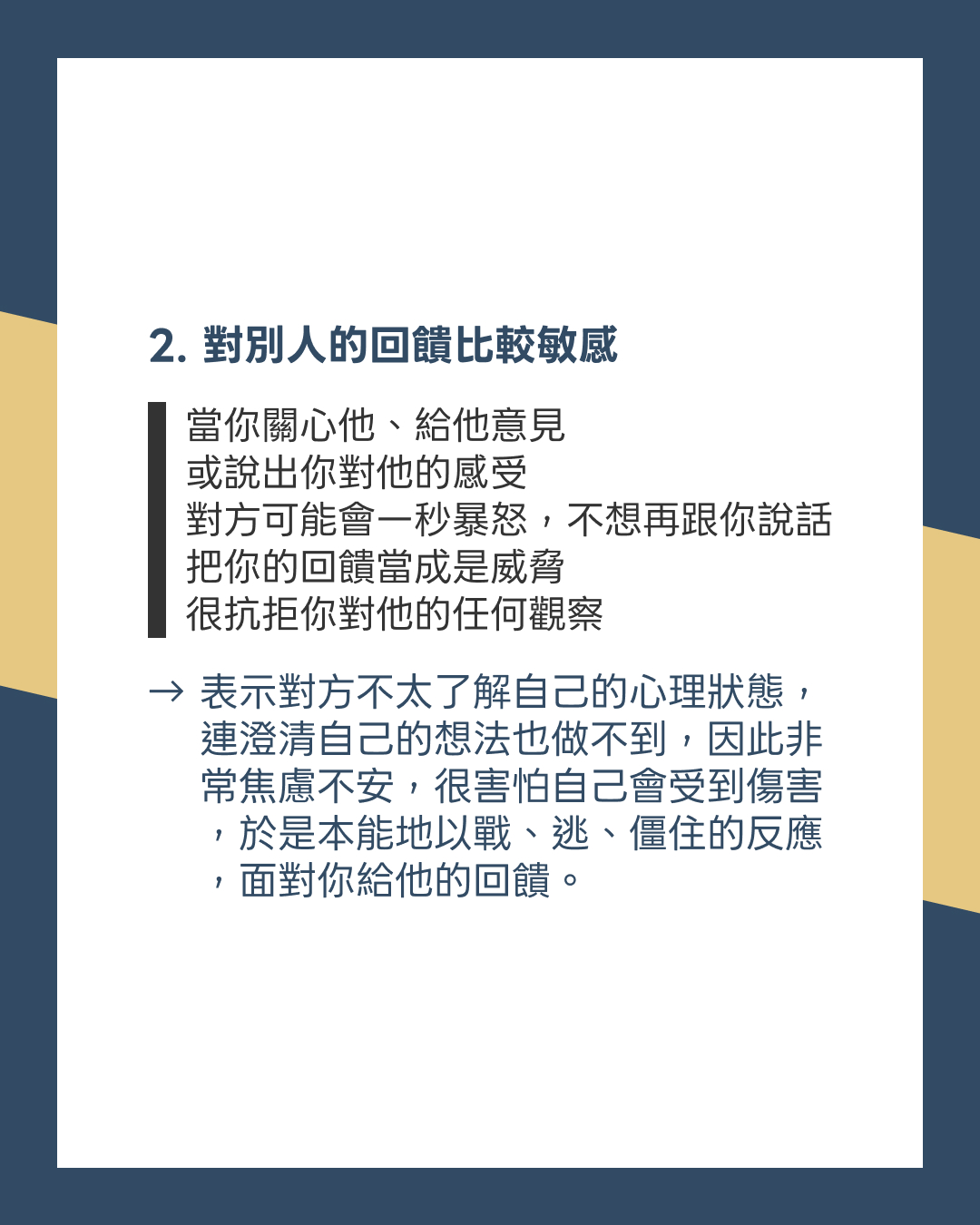 2. 對別人的回饋比較敏感

當你關心他、給他意見
或說出你對他的感受
對方可能會一秒暴怒，不想再跟你說話
把你的回饋當成是威脅
很抗拒你對他的任何觀察

→ 表示對方不太了解自己的心理狀態，連澄清自己的想法也做不到，因此非常焦慮不安，很害怕自己會受到傷害，於是本能地以戰、逃、僵住的反應，面對你給他的回饋。